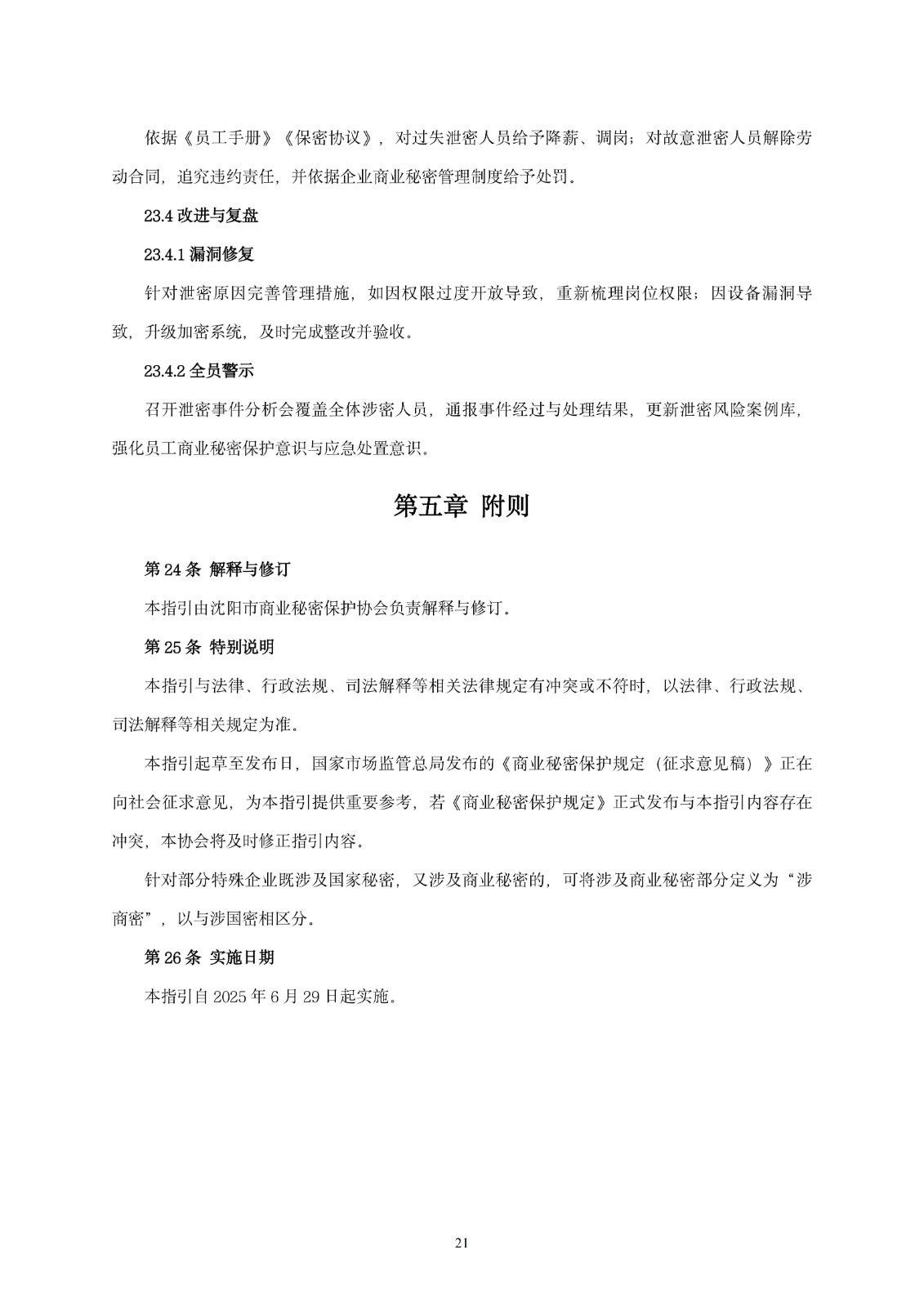 依据《员工手册》《保密协议》，对过失泄密人员给予降薪、调岗；对故意泄密人员解除劳动合同，追究违约责任，并依据企业商业秘密管理制度给予处罚。

23.4 改进与复盘

23.4.1 漏洞修复

针对泄密原因完善管理措施，如因权限过度开放导致，重新梳理岗位权限；因设备漏洞导致，升级加密系统，及时完成整改并验收。

23.4.2 全员警示

召开泄密事件分析会覆盖全体涉密人员，通报事件经过与处理结果，更新泄密风险案例库，强化员工商业秘密保护意识与应急处置意识。

第五章 附则

第 24 条 解释与修订

本指引由沈阳市商业秘密保护协会负责解释与修订。

第 25 条 特别说明

本指引与法律、行政法规、司法解释等相关法律规定有冲突或不符时，以法律、行政法规、司法解释等相关规定为准。

本指引起草至发布日，国家市场监管总局发布的《商业秘密保护规定（征求意见稿）》正在向社会征求意见，为本指引提供重要参考，若《商业秘密保护规定》正式发布与本指引内容存在冲突，本协会将及时修正指引内容。

针对部分特殊企业既涉及国家秘密，又涉及商业秘密的，可将涉及商业秘密部分定义为“涉商密”，以与涉国密相区分。

第 26 条 实施日期

本指引自 2025 年 6 月 29 日起实施。

21